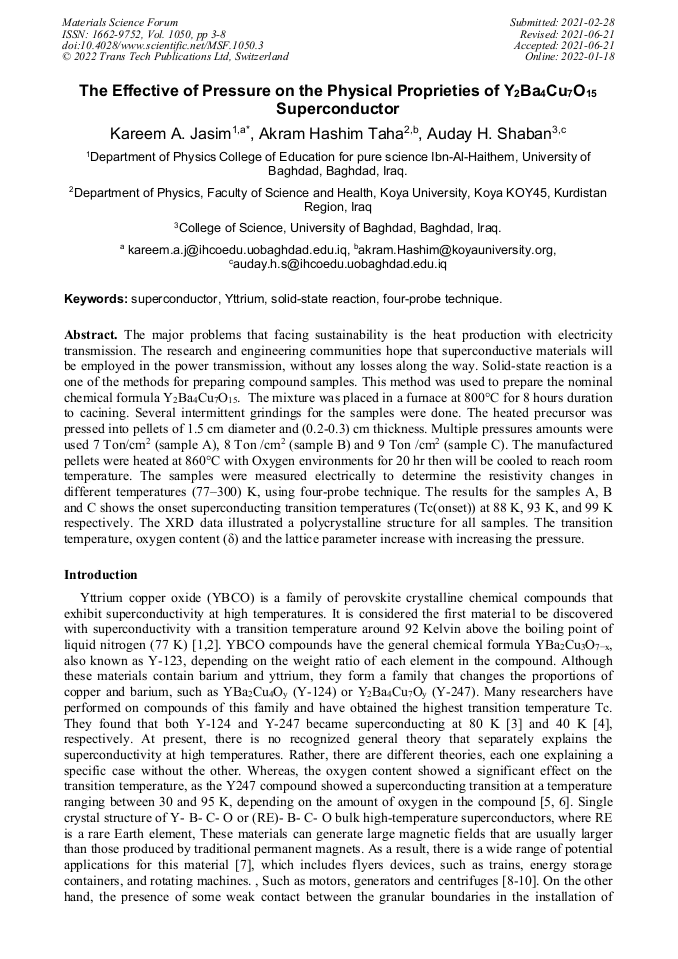 Materials Science Forum
ISSN: 1662-9752, Vol. 1050, pp 3-8
doi:10.4028/www.scientific.net/MSF.1050.3
© 2022 Trans Tech Publications Ltd, Switzerland

Submitted: 2021-02-28
Revised: 2021-06-21
Accepted: 2021-06-21
Online: 2022-01-18

The Effective of Pressure on the Physical Proprieties of $Y_2Ba_4Cu_7O_{15}$ Superconductor

Kareem A. Jasim$^{1,a*}$, Akram Hashim Taha$^{2,b}$, Auday H. Shaban$^{3,c}$

$^1$Department of Physics College of Education for pure science Ibn-Al-Haithem, University of Baghdad, Baghdad, Iraq.

$^2$Department of Physics, Faculty of Science and Health, Koya University, Koya KOY45, Kurdistan Region, Iraq

$^3$College of Science, University of Baghdad, Baghdad, Iraq.

$^a$ kareem.a.j@ihcoedu.uobaghdad.edu.iq, $^b$akram.Hashim@koyauniversity.org, $^c$auday.h.s@ihcoedu.uobaghdad.edu.iq

Keywords: superconductor, Yttrium, solid-state reaction, four-probe technique.

Abstract. The major problems that facing sustainability is the heat production with electricity transmission. The research and engineering communities hope that superconductive materials will be employed in the power transmission, without any losses along the way. Solid-state reaction is a one of the methods for preparing compound samples. This method was used to prepare the nominal chemical formula $Y_2Ba_4Cu_7O_{15}$. The mixture was placed in a furnace at 800°C for 8 hours duration to cacining. Several intermittent grindings for the samples were done. The heated precursor was pressed into pellets of 1.5 cm diameter and (0.2-0.3) cm thickness. Multiple pressures amounts were used 7 Ton/cm$^2$ (sample A), 8 Ton /cm$^2$ (sample B) and 9 Ton /cm$^2$ (sample C). The manufactured pellets were heated at 860°C with Oxygen environments for 20 hr then will be cooled to reach room temperature. The samples were measured electrically to determine the resistivity changes in different temperatures (77–300) K, using four-probe technique. The results for the samples A, B and C shows the onset superconducting transition temperatures (Tc(onset)) at 88 K, 93 K, and 99 K respectively. The XRD data illustrated a polycrystalline structure for all samples. The transition temperature, oxygen content (δ) and the lattice parameter increase with increasing the pressure.

Introduction

Yttrium copper oxide (YBCO) is a family of perovskite crystalline chemical compounds that exhibit superconductivity at high temperatures. It is considered the first material to be discovered with superconductivity with a transition temperature around 92 Kelvin above the boiling point of liquid nitrogen (77 K) [1,2]. YBCO compounds have the general chemical formula $YBa_2Cu_3O_{7-x}$, also known as Y-123, depending on the weight ratio of each element in the compound. Although these materials contain barium and yttrium, they form a family that changes the proportions of copper and barium, such as $YBa_2Cu_4O_y$ (Y-124) or $Y_2Ba_4Cu_7O_y$ (Y-247). Many researchers have performed on compounds of this family and have obtained the highest transition temperature Tc. They found that both Y-124 and Y-247 became superconducting at 80 K [3] and 40 K [4], respectively. At present, there is no recognized general theory that separately explains the superconductivity at high temperatures. Rather, there are different theories, each one explaining a specific case without the other. Whereas, the oxygen content showed a significant effect on the transition temperature, as the Y247 compound showed a superconducting transition at a temperature ranging between 30 and 95 K, depending on the amount of oxygen in the compound [5, 6]. Single crystal structure of Y- B- C- O or (RE)- B- C- O bulk high-temperature superconductors, where RE is a rare Earth element, These materials can generate large magnetic fields that are usually larger than those produced by traditional permanent magnets. As a result, there is a wide range of potential applications for this material [7], which includes flyers devices, such as trains, energy storage containers, and rotating machines. , Such as motors, generators and centrifuges [8-10]. On the other hand, the presence of some weak contact between the granular boundaries in the installation of